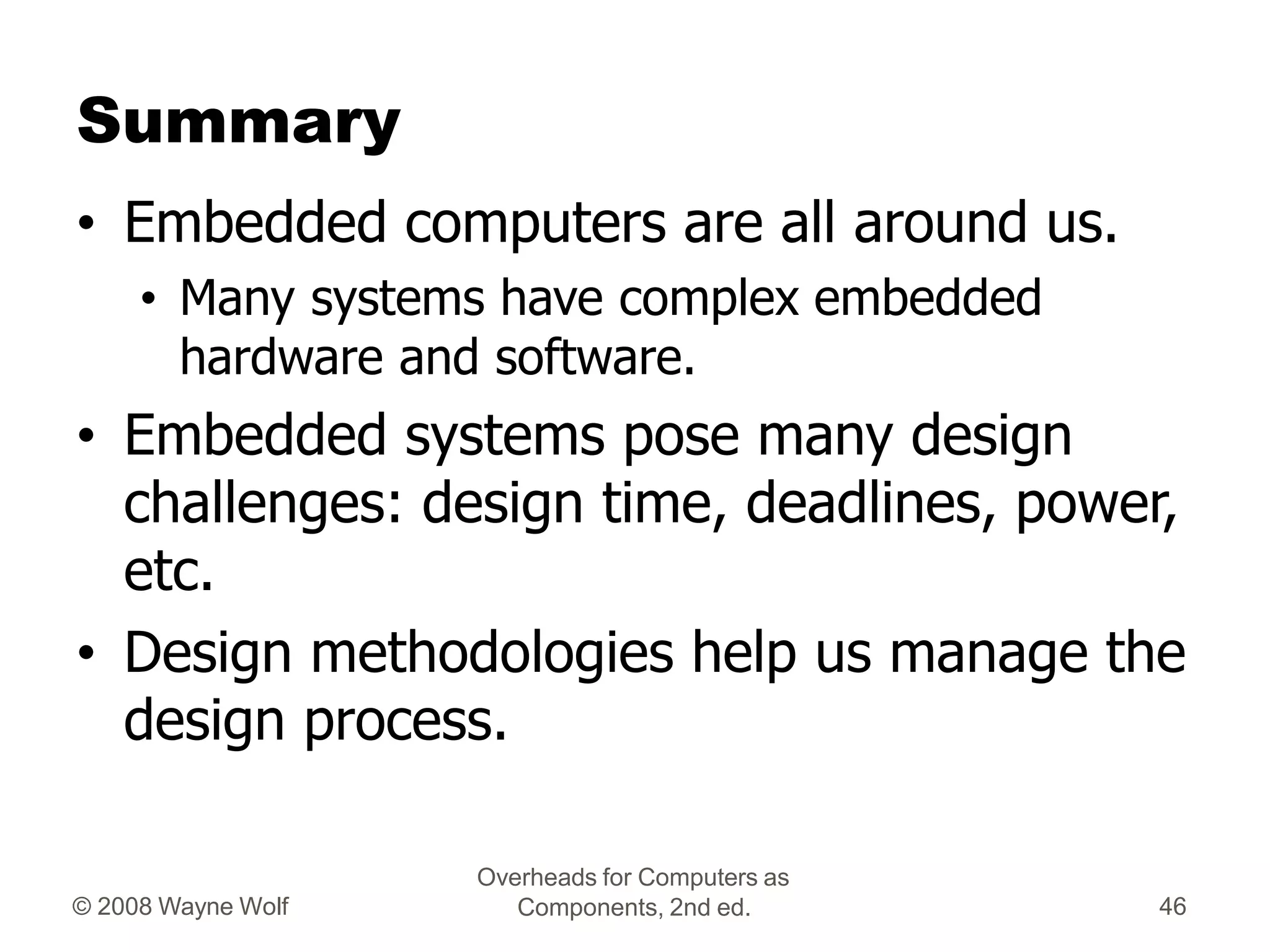 Summary

• Embedded computers are all around us.

• Many systems have complex embedded hardware and software.

• Embedded systems pose many design challenges: design time, deadlines, power, etc.

• Design methodologies help us manage the design process.

© 2008 Wayne Wolf

Overheads for Computers as Components, 2nd ed.

46